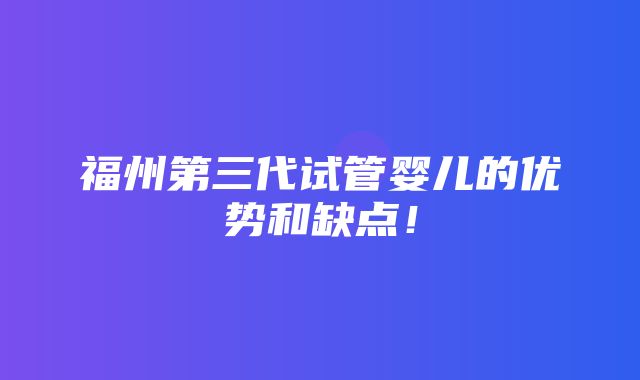 福州第三代试管婴儿的优势和缺点！